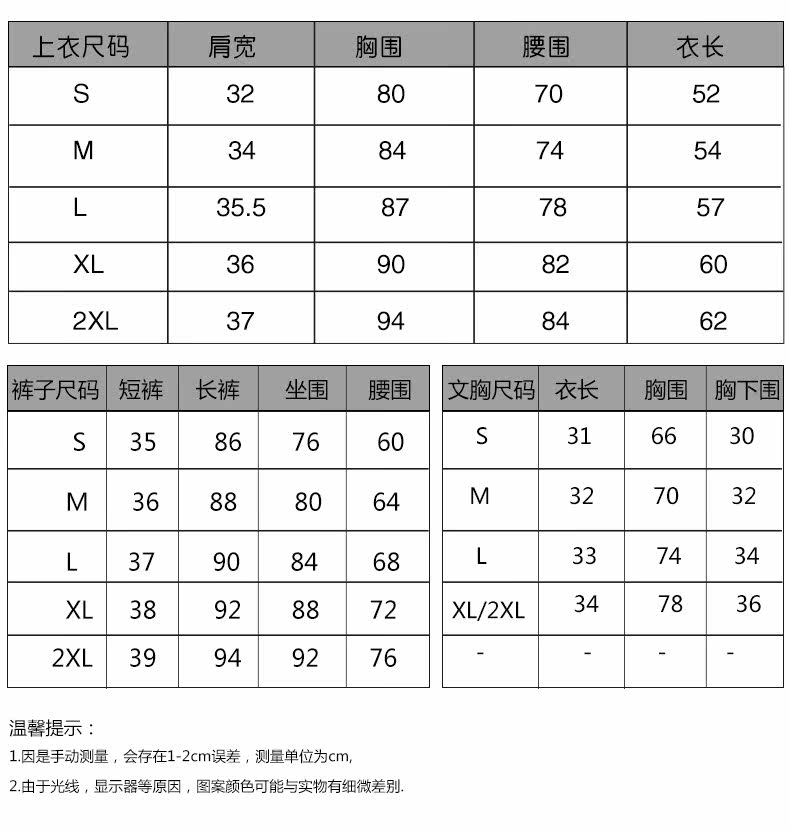 | 上衣尺码 | 肩宽 | 胸围 | 腰围 | 衣长 |
|---|---|---|---|---|
| S | 32 | 80 | 70 | 52 |
| M | 34 | 84 | 74 | 54 |
| L | 35.5 | 87 | 78 | 57 |
| XL | 36 | 90 | 82 | 60 |
| 2XL | 37 | 94 | 84 | 62 |

| 裤子尺码 | 短裤 | 长裤 | 坐围 | 腰围 |
|---|---|---|---|---|
| S | 35 | 86 | 76 | 60 |
| M | 36 | 88 | 80 | 64 |
| L | 37 | 90 | 84 | 68 |
| XL | 38 | 92 | 88 | 72 |
| 2XL | 39 | 94 | 92 | 76 |

| 文胸尺码 | 衣长 | 胸围 | 胸下围 |
|---|---|---|---|
| S | 31 | 66 | 30 |
| M | 32 | 70 | 32 |
| L | 33 | 74 | 34 |
| XL/2XL | 34 | 78 | 36 |
| - | - | - | - |

温馨提示：
1.因是手动测量，会存在1-2cm误差，测量单位为cm,
2.由于光线，显示器等原因，图案颜色可能与实物有细微差别.